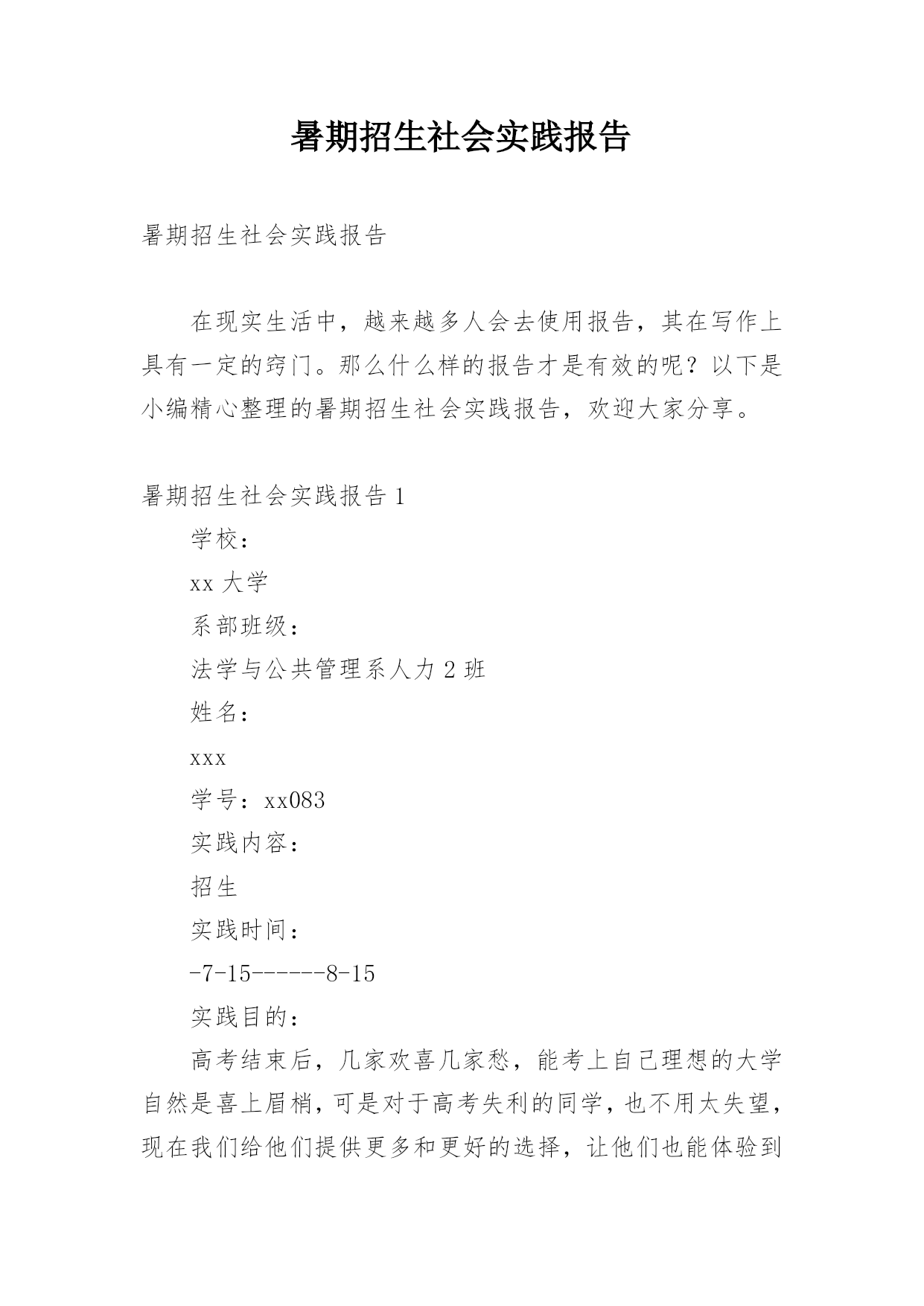 暑期招生社会实践报告

暑期招生社会实践报告

在现实生活中，越来越多人会去使用报告，其在写作上具有一定的窍门。那么什么样的报告才是有效的呢？以下是小编精心整理的暑期招生社会实践报告，欢迎大家分享。

暑期招生社会实践报告 1

学校：

xx 大学

系部班级：

法学与公共管理系人力 2 班

姓名：

xxx

学号：xx083

实践内容：

招生

实践时间：

-7-15------8-15

实践目的：

高考结束后，几家欢喜几家愁，能考上自己理想的大学自然是喜上眉梢，可是对于高考失利的同学，也不用太失望，现在我们给他们提供更多和更好的选择，让他们也能体验到